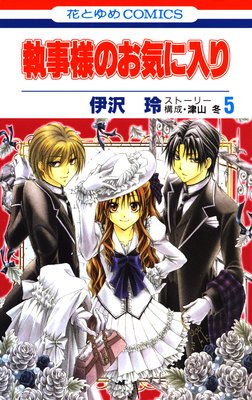 花とゆめCOMICS

執事様のお気に入り

伊沢 玲 ストーリー構成・津山 冬 5